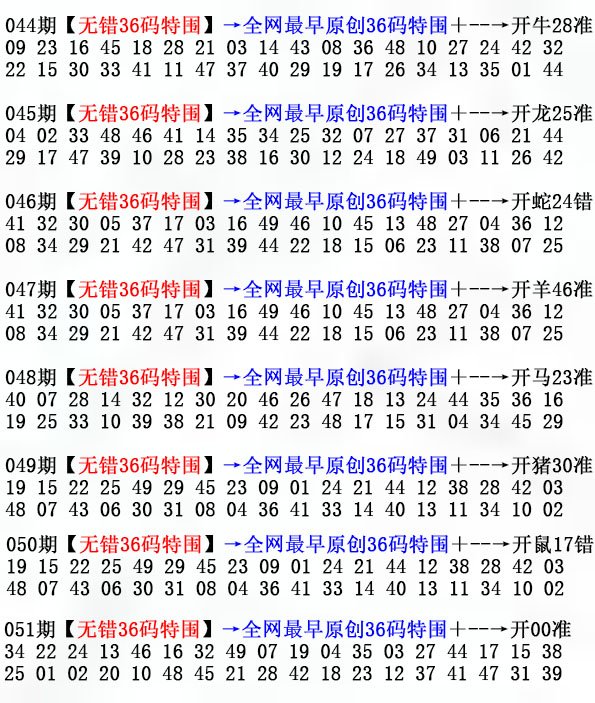 044期【无错36码特围】→全网最早原创36码特围+--→开牛28准
09 23 16 45 18 28 21 03 14 43 08 36 48 10 27 24 42 32
22 15 30 33 41 11 47 37 40 29 19 17 26 34 13 35 01 44

045期【无错36码特围】→全网最早原创36码特围+--→开龙25准
04 02 33 48 46 41 14 35 34 25 32 07 27 37 31 06 21 44
29 17 47 39 10 28 23 38 16 30 12 24 18 49 03 11 26 42

046期【无错36码特围】→全网最早原创36码特围+--→开蛇24错
41 32 30 05 37 17 03 16 49 46 10 45 13 48 27 04 36 12
08 34 29 21 42 47 31 39 44 22 18 15 06 23 11 38 07 25

047期【无错36码特围】→全网最早原创36码特围+--→开羊46准
41 32 30 05 37 17 03 16 49 46 10 45 13 48 27 04 36 12
08 34 29 21 42 47 31 39 44 22 18 15 06 23 11 38 07 25

048期【无错36码特围】→全网最早原创36码特围+--→开马23准
40 07 28 14 32 12 30 20 46 26 47 18 13 24 44 35 36 16
19 25 33 10 39 38 21 09 42 23 48 17 15 31 04 34 45 29

049期【无错36码特围】→全网最早原创36码特围+--→开猪30准
19 15 22 25 49 29 45 23 09 01 24 21 44 12 38 28 42 03
48 07 43 06 30 31 08 04 36 41 33 14 40 13 11 34 10 02

050期【无错36码特围】→全网最早原创36码特围+--→开鼠17错
19 15 22 25 49 29 45 23 09 01 24 21 44 12 38 28 42 03
48 07 43 06 30 31 08 04 36 41 33 14 40 13 11 34 10 02

051期【无错36码特围】→全网最早原创36码特围+--→开00准
34 22 24 13 46 16 32 49 07 19 04 35 03 27 44 17 15 38
25 01 02 20 10 48 45 21 28 42 18 23 12 37 41 47 31 39